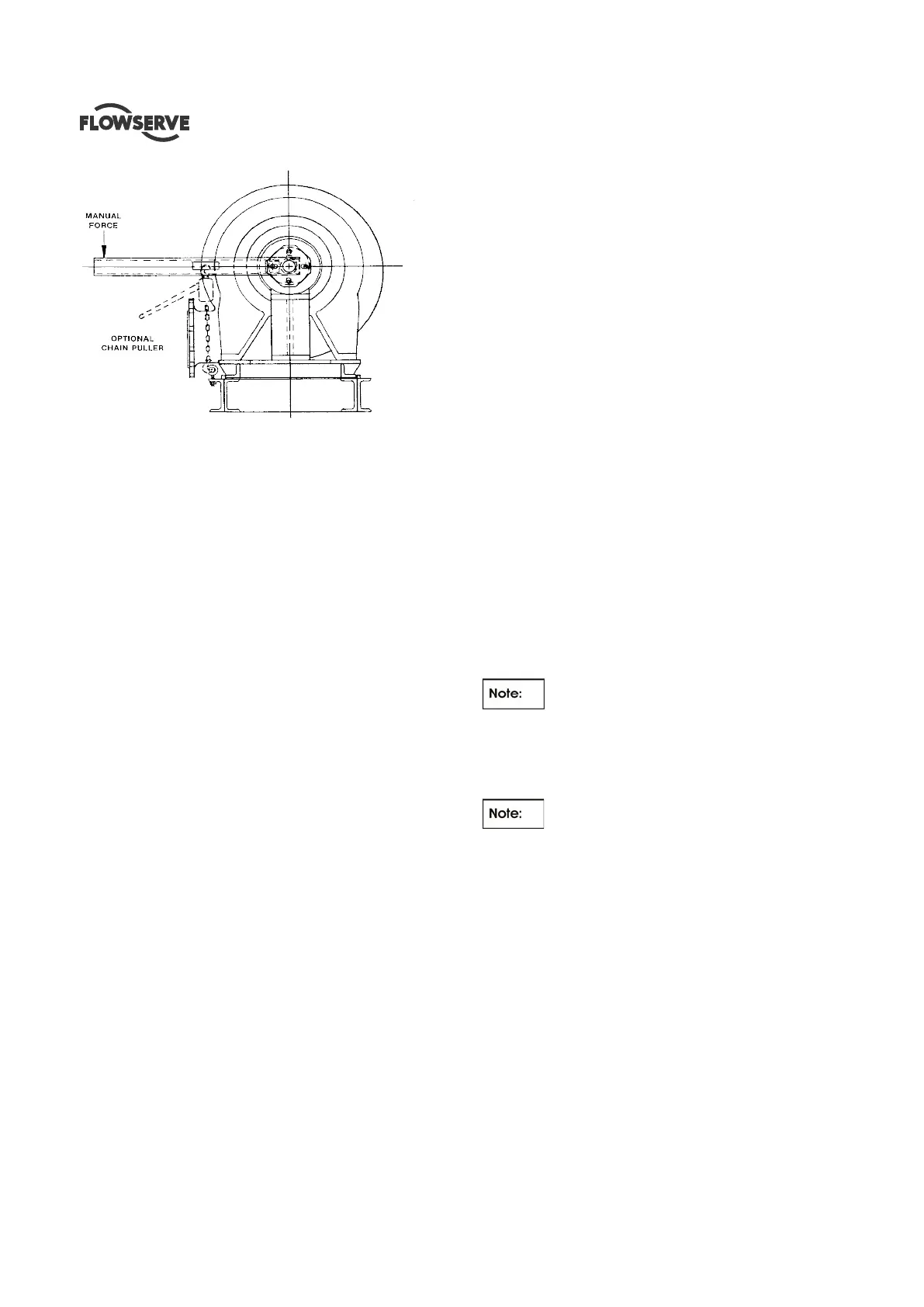 FLOWSERVE

MANUAL FORCE

OPTIONAL CHAIN PULLER

Note:

Note: